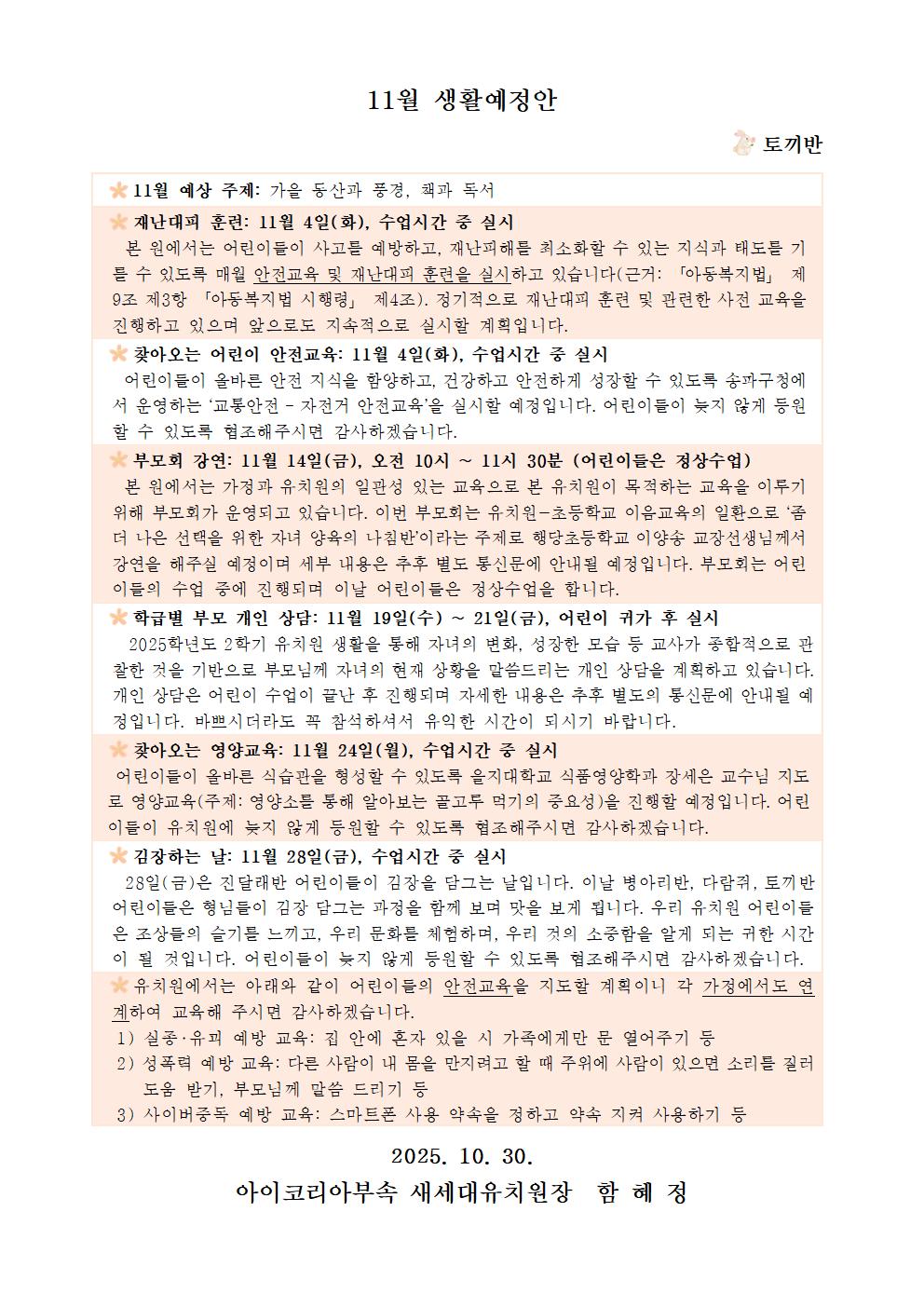 11월 생활예정안

토끼반

11월 예상 주제: 가을 동산과 풍경, 책과 독서

재난대피 훈련: 11월 4일(화), 수업시간 중 실시
본 원에서는 어린이들이 사고를 예방하고, 재난피해를 최소화할 수 있는 지식과 태도를 기를 수 있도록 매월 안전교육 및 재난대피 훈련을 실시하고 있습니다(근거: 「아동복지법」 제9조 제3항 「아동복지법 시행령」 제4조). 정기적으로 재난대피 훈련 및 관련한 사전 교육을 진행하고 있으며 앞으로도 지속적으로 실시할 계획입니다.

찾아오는 어린이 안전교육: 11월 4일(화), 수업시간 중 실시
어린이들이 올바른 안전 지식을 함양하고, 건강하고 안전하게 성장할 수 있도록 송파구청에서 운영하는 '교통안전 - 자전거 안전교육'을 실시할 예정입니다. 어린이들이 늦지 않게 등원할 수 있도록 협조해주시면 감사하겠습니다.

부모회 강연: 11월 14일(금), 오전 10시 ~ 11시 30분 (어린이들은 정상수업)
본 원에서는 가정과 유치원의 일관성 있는 교육으로 본 유치원이 목적하는 교육을 이루기 위해 부모회가 운영되고 있습니다. 이번 부모회는 유치원-초등학교 이음교육의 일환으로 '좀 더 나은 선택을 위한 자녀 양육의 나침반'이라는 주제로 행당초등학교 이양송 교장선생님께서 강연을 해주실 예정이며 세부 내용은 추후 별도 통신문에 안내될 예정입니다. 부모회는 어린이들의 수업 중에 진행되며 이날 어린이들은 정상수업을 합니다.

학급별 부모 개인 상담: 11월 19일(수) ~ 21일(금), 어린이 귀가 후 실시
2025학년도 2학기 유치원 생활을 통해 자녀의 변화, 성장한 모습 등 교사가 종합적으로 관찰한 것을 기반으로 부모님께 자녀의 현재 상황을 말씀드리는 개인 상담을 계획하고 있습니다. 개인 상담은 어린이 수업이 끝난 후 진행되며 자세한 내용은 추후 별도의 통신문에 안내될 예정입니다. 바쁘시더라도 꼭 참석하셔서 유익한 시간이 되시기 바랍니다.

찾아오는 영양교육: 11월 24일(월), 수업시간 중 실시
어린이들이 올바른 식습관을 형성할 수 있도록 을지대학교 식품영양학과 장세은 교수님 지도로 영양교육(주제: 영양소를 통해 알아보는 골고루 먹기의 중요성)을 진행할 예정입니다. 어린이들이 유치원에 늦지 않게 등원할 수 있도록 협조해주시면 감사하겠습니다.

김장하는 날: 11월 28일(금), 수업시간 중 실시
28일(금)은 진달래반 어린이들이 김장을 담그는 날입니다. 이날 병아리반, 다람쥐, 토끼반 어린이들은 형님들이 김장 담그는 과정을 함께 보며 맛을 보게 됩니다. 우리 유치원 어린이들은 조상들의 슬기를 느끼고, 우리 문화를 체험하며, 우리 것의 소중함을 알게 되는 귀한 시간이 될 것입니다. 어린이들이 늦지 않게 등원할 수 있도록 협조해주시면 감사하겠습니다.

유치원에서는 아래와 같이 어린이들의 안전교육을 지도할 계획이니 각 가정에서도 연계하여 교육해 주시면 감사하겠습니다.
1) 실종·유괴 예방 교육: 집 안에 혼자 있을 시 가족에게만 문 열어주기 등
2) 성폭력 예방 교육: 다른 사람이 내 몸을 만지려고 할 때 주위에 사람이 있으면 소리를 질러 도움 받기, 부모님께 말씀 드리기 등
3) 사이버중독 예방 교육: 스마트폰 사용 약속을 정하고 약속 지켜 사용하기 등

2025. 10. 30.

아이코리아부속 새세대유치원장 함 혜 정